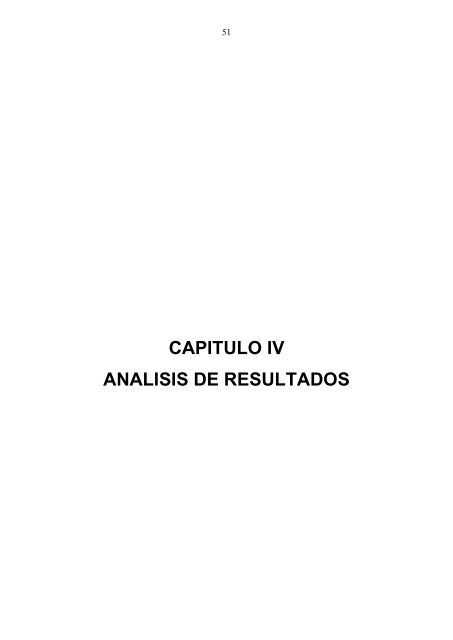 51

CAPITULO IV
ANALISIS DE RESULTADOS